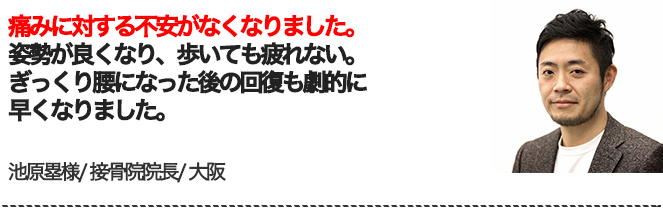 痛みに対する不安がなくなりました。
姿勢が良くなり、歩いても疲れない。
ぎっくり腰になった後の回復も劇的に早くなりました。

池原塁様/ 接骨院院長/ 大阪